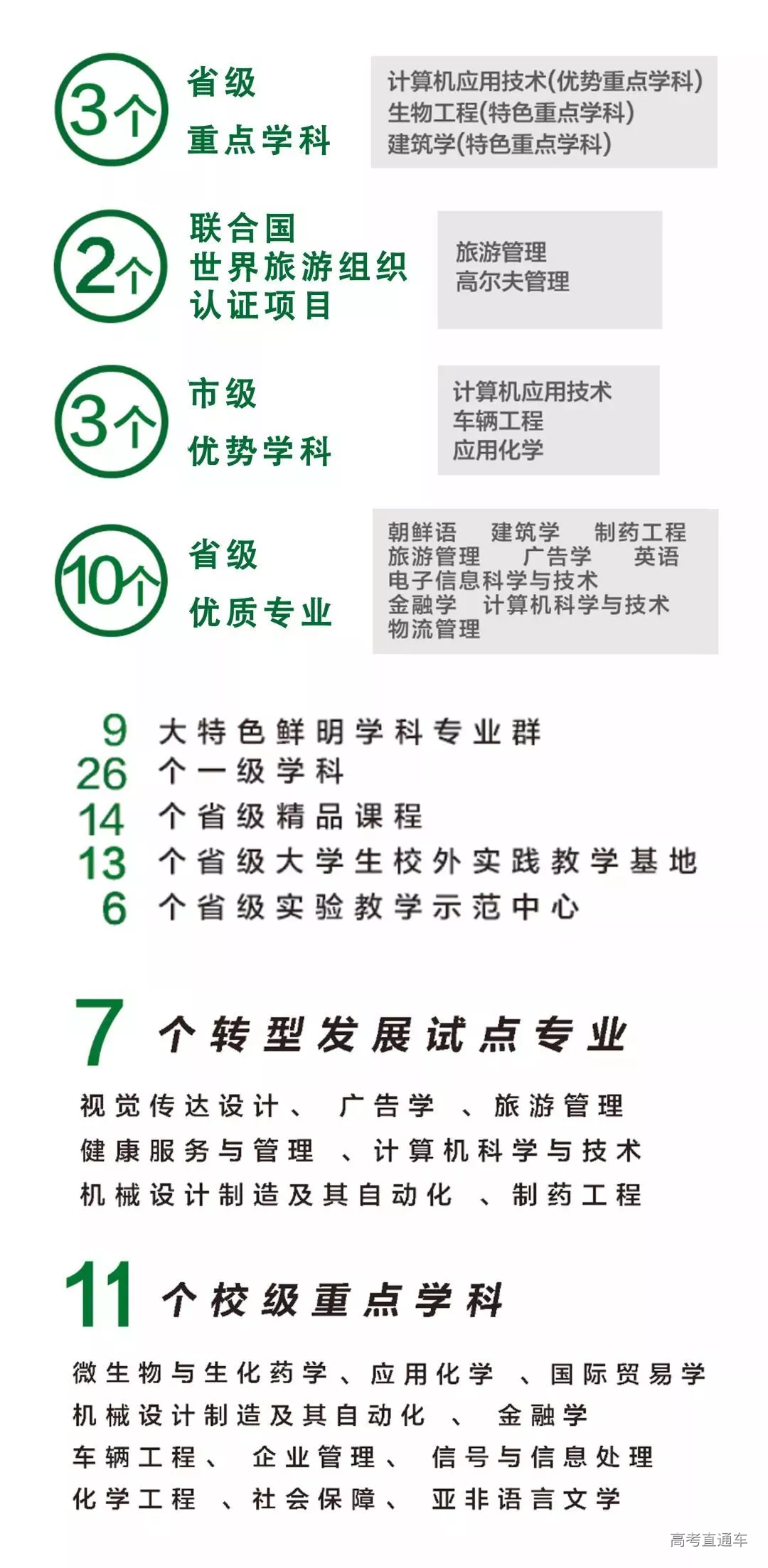 3个

省级
重点学科

计算机应用技术(优势重点学科)
生物工程(特色重点学科)
建筑学(特色重点学科)

2个

联合国
世界旅游组织
认证项目

旅游管理
高尔夫管理

3个

市级
优势学科

计算机应用技术
车辆工程
应用化学

10个

省级
优质专业

朝鲜语 建筑学 制药工程
旅游管理 广告学 英语
电子信息科学与技术
金融学 计算机科学与技术
物流管理

9 大特色鲜明学科专业群
26 个一级学科
14 个省级精品课程
13 个省级大学生校外实践教学基地
6 个省级实验教学示范中心

7 个转型发展试点专业

视觉传达设计、 广告学 、旅游管理
健康服务与管理 、计算机科学与技术
机械设计制造及其自动化 、制药工程

11 个校级重点学科

微生物与生化药学、应用化学 、国际贸易学
机械设计制造及其自动化 、 金融学
车辆工程、 企业管理、 信号与信息处理
化学工程 、社会保障、 亚非语言文学

高考直通车